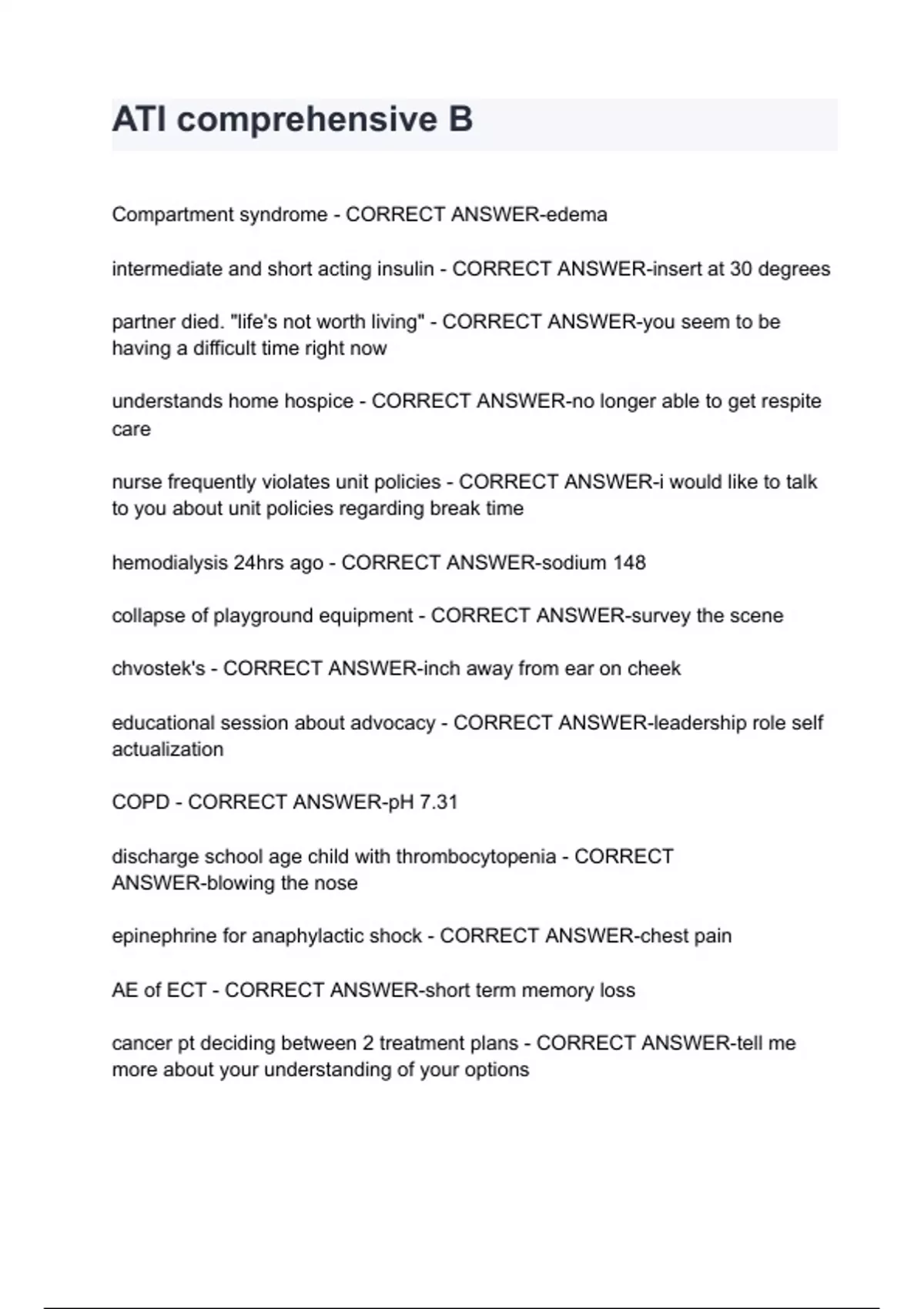 ATI comprehensive B

Compartment syndrome - CORRECT ANSWER-edema

intermediate and short acting insulin - CORRECT ANSWER-insert at 30 degrees

partner died. "life's not worth living" - CORRECT ANSWER-you seem to be having a difficult time right now

understands home hospice - CORRECT ANSWER-no longer able to get respite care

nurse frequently violates unit policies - CORRECT ANSWER-i would like to talk to you about unit policies regarding break time

hemodialysis 24hrs ago - CORRECT ANSWER-sodium 148

collapse of playground equipment - CORRECT ANSWER-survey the scene

chvostek's - CORRECT ANSWER-inch away from ear on cheek

educational session about advocacy - CORRECT ANSWER-leadership role self actualization

COPD - CORRECT ANSWER-pH 7.31

discharge school age child with thrombocytopenia - CORRECT ANSWER-blowing the nose

epinephrine for anaphylactic shock - CORRECT ANSWER-chest pain

AE of ECT - CORRECT ANSWER-short term memory loss

cancer pt deciding between 2 treatment plans - CORRECT ANSWER-tell me more about your understanding of your options